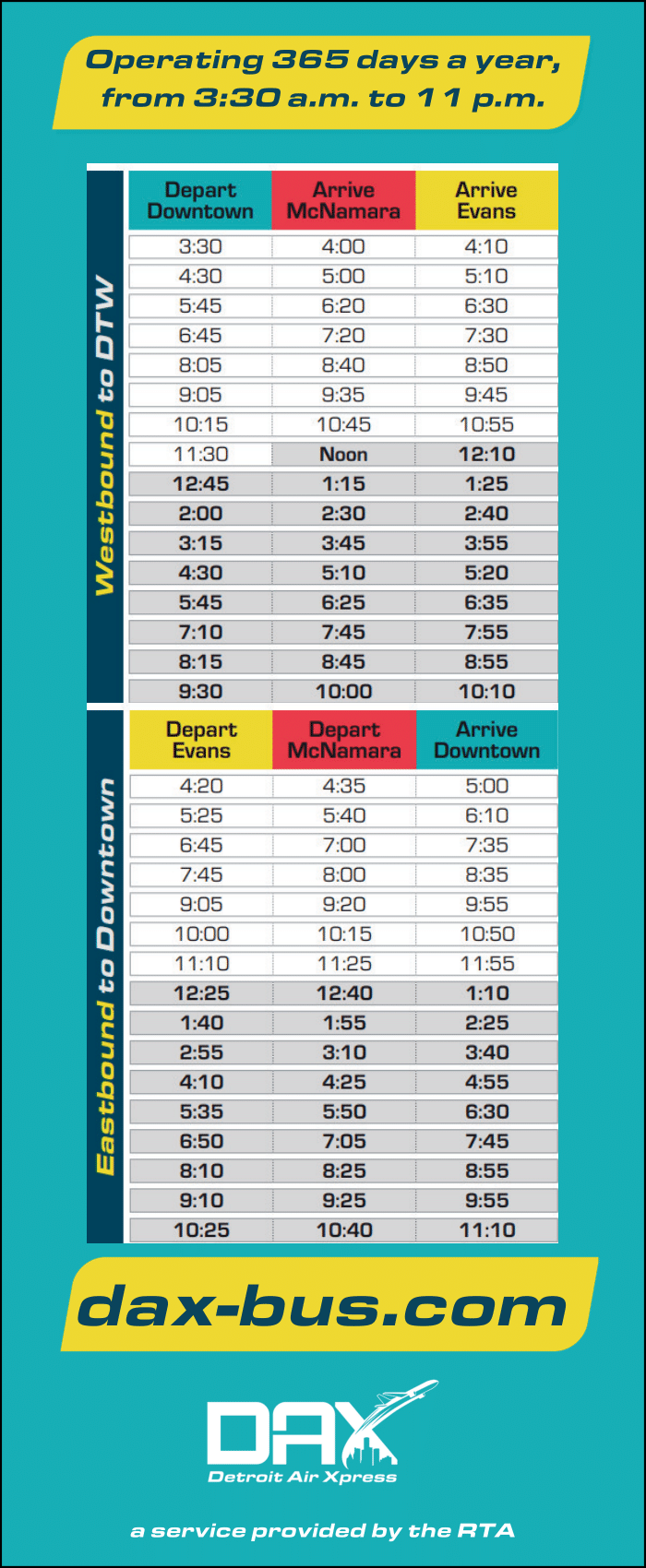 Operating 365 days a year, from 3:30 a.m. to 11 p.m.

Westbound to DTW

| Depart Downtown | Arrive McNamara | Arrive Evans |
|---|---|---|
| 3:30 | 4:00 | 4:10 |
| 4:30 | 5:00 | 5:10 |
| 5:45 | 6:20 | 6:30 |
| 6:45 | 7:20 | 7:30 |
| 8:05 | 8:40 | 8:50 |
| 9:05 | 9:35 | 9:45 |
| 10:15 | 10:45 | 10:55 |
| 11:30 | Noon | 12:10 |
| 12:45 | 1:15 | 1:25 |
| 2:00 | 2:30 | 2:40 |
| 3:15 | 3:45 | 3:55 |
| 4:30 | 5:10 | 5:20 |
| 5:45 | 6:25 | 6:35 |
| 7:10 | 7:45 | 7:55 |
| 8:15 | 8:45 | 8:55 |
| 9:30 | 10:00 | 10:10 |

Eastbound to Downtown

| Depart Evans | Depart McNamara | Arrive Downtown |
|---|---|---|
| 4:20 | 4:35 | 5:00 |
| 5:25 | 5:40 | 6:10 |
| 6:45 | 7:00 | 7:35 |
| 7:45 | 8:00 | 8:35 |
| 9:05 | 9:20 | 9:55 |
| 10:00 | 10:15 | 10:50 |
| 11:10 | 11:25 | 11:55 |
| 12:25 | 12:40 | 1:10 |
| 1:40 | 1:55 | 2:25 |
| 2:55 | 3:10 | 3:40 |
| 4:10 | 4:25 | 4:55 |
| 5:35 | 5:50 | 6:30 |
| 6:50 | 7:05 | 7:45 |
| 8:10 | 8:25 | 8:55 |
| 9:10 | 9:25 | 9:55 |
| 10:25 | 10:40 | 11:10 |

dax-bus.com

DAX
Detroit Air Xpress

a service provided by the RTA